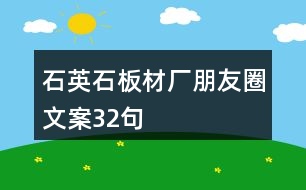 石英石板材厂朋友圈文案32句